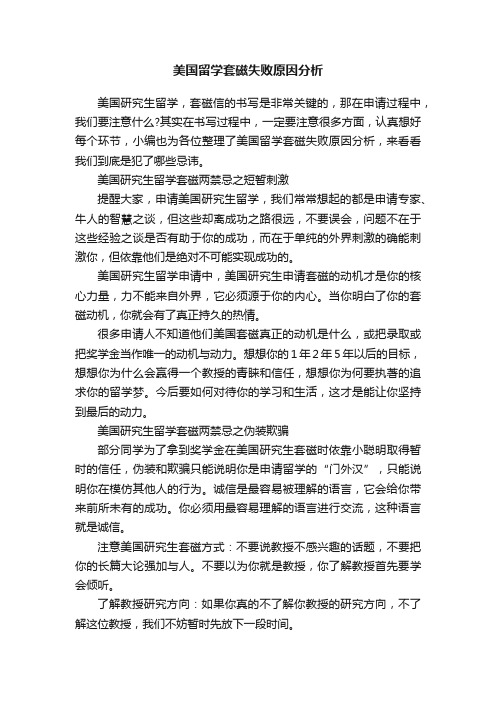 美国留学套磁失败原因分析

美国研究生留学，套磁信的书写是非常关键的，那在申请过程中，我们要注意什么?其实在书写过程中，一定要注意很多方面，认真想好每个环节，小编也为各位整理了美国留学套磁失败原因分析，来看看我们到底是犯了哪些忌讳。

美国研究生留学套磁两禁忌之短暂刺激

提醒大家，申请美国研究生留学，我们常常想起的都是申请专家、牛人的智慧之谈，但这些却离成功之路很远，不要误会，问题不在于这些经验之谈是否有助于你的成功，而在于单纯的外界刺激的确能刺激你，但依靠他们是绝对不可能实现成功的。

美国研究生留学申请中，美国研究生申请套磁的动机才是你的核心力量，力不能来自外界，它必须源于你的内心。当你明白了你的套磁动机，你就会有了真正持久的热情。

很多申请人不知道他们美国套磁真正的动机是什么，或把录取或把奖学金当作唯一的动机与动力。想想你的1年2年5年以后的目标，想想你为什么会赢得一个教授的青睐和信任，想想你为何要执著的追求你的留学梦。今后要如何对待你的学习和生活，这才是能让你坚持到最后的动力。

美国研究生留学套磁两禁忌之伪装欺骗

部分同学为了拿到奖学金在美国研究生套磁时依靠小聪明取得暂时的信任，伪装和欺骗只能说明你是申请留学的“门外汉”，只能说明你在模仿其他人的行为。诚信是最容易被理解的语言，它会给你带来前所未有的成功。你必须用最容易理解的语言进行交流，这种语言就是诚信。

注意美国研究生套磁方式：不要说教授不感兴趣的话题，不要把你的长篇大论强加与人。不要以为你就是教授，你了解教授首先要学会倾听。

了解教授研究方向：如果你真的不了解你教授的研究方向，不了解这位教授，我们不妨暂时先放下一段时间。